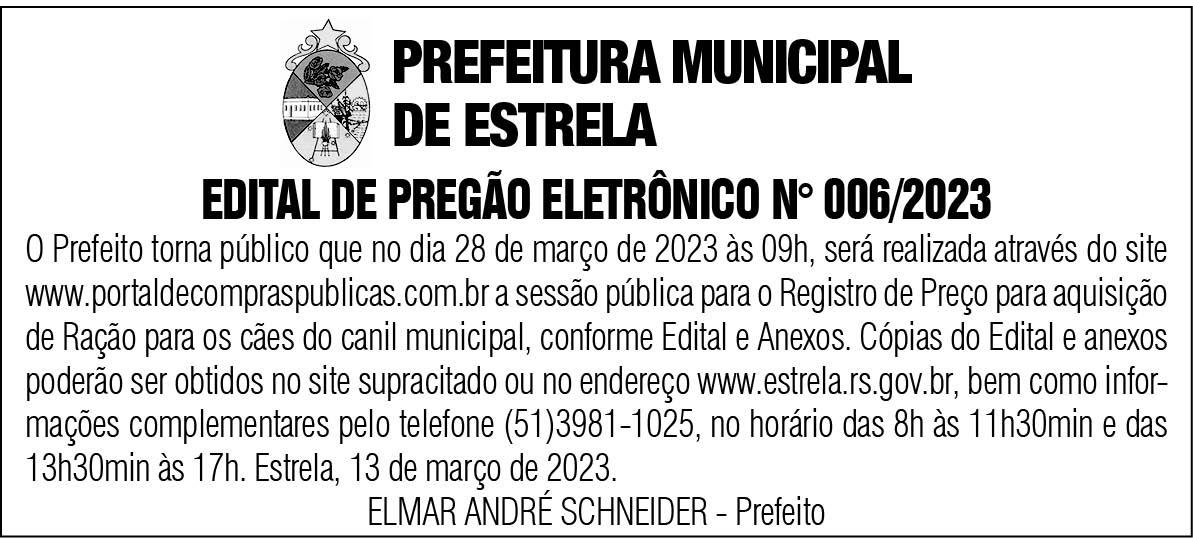 PREFEITURA MUNICIPAL
DE ESTRELA

EDITAL DE PREGÃO ELETRÔNICO N° 006/2023

O Prefeito torna público que no dia 28 de março de 2023 às 09h, será realizada através do site www.portaldecompraspublicas.com.br a sessão pública para o Registro de Preço para aquisição de Ração para os cães do canil municipal, conforme Edital e Anexos. Cópias do Edital e anexos poderão ser obtidos no site supracitado ou no endereço www.estrela.rs.gov.br, bem como informações complementares pelo telefone (51)3981-1025, no horário das 8h às 11h30min e das 13h30min às 17h. Estrela, 13 de março de 2023.

ELMAR ANDRÉ SCHNEIDER - Prefeito